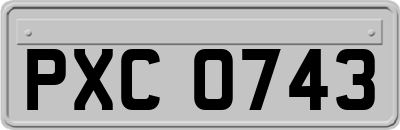 PXC 0743